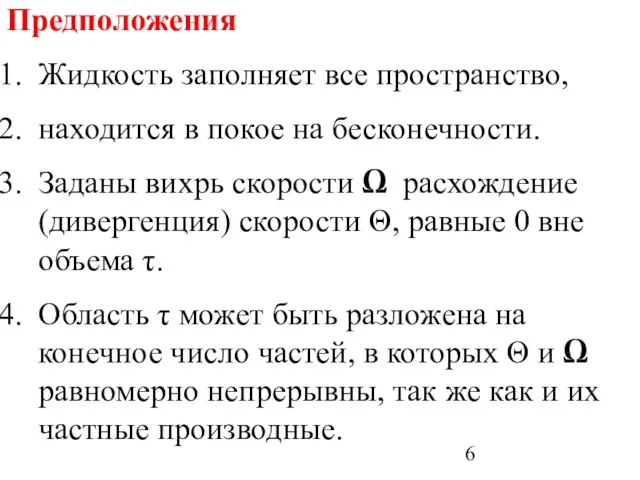 Предположения

1. Жидкость заполняет все пространство,

2. находится в покое на бесконечности.

3. Заданы вихрь скорости $\mathbf{\Omega}$ расхождение (дивергенция) скорости $\Theta$, равные 0 вне объема $\tau$.

4. Область $\tau$ может быть разложена на конечное число частей, в которых $\Theta$ и $\mathbf{\Omega}$ равномерно непрерывны, так же как и их частные производные.

6